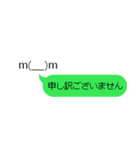 m(__)m

申し訳ございません